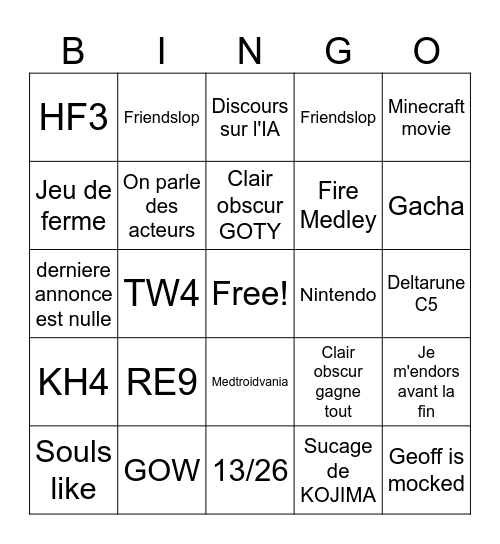 | B | I | N | G | O |
|---|---|---|---|---|
| HF3 | Friendslop | Discours sur l'IA | Friendslop | Minecraft movie |
| Jeu de ferme | On parle des acteurs | Clair obscur GOTY | Fire Medley | Gacha |
| derniere annonce est nulle | TW4 | Free! | Nintendo | Deltarune C5 |
| KH4 | RE9 | Medtroidvania | Clair obscur gagne tout | Je m'endors avant la fin |
| Souls like | GOW | 13/26 | Sucage de KOJIMA | Geoff is mocked |